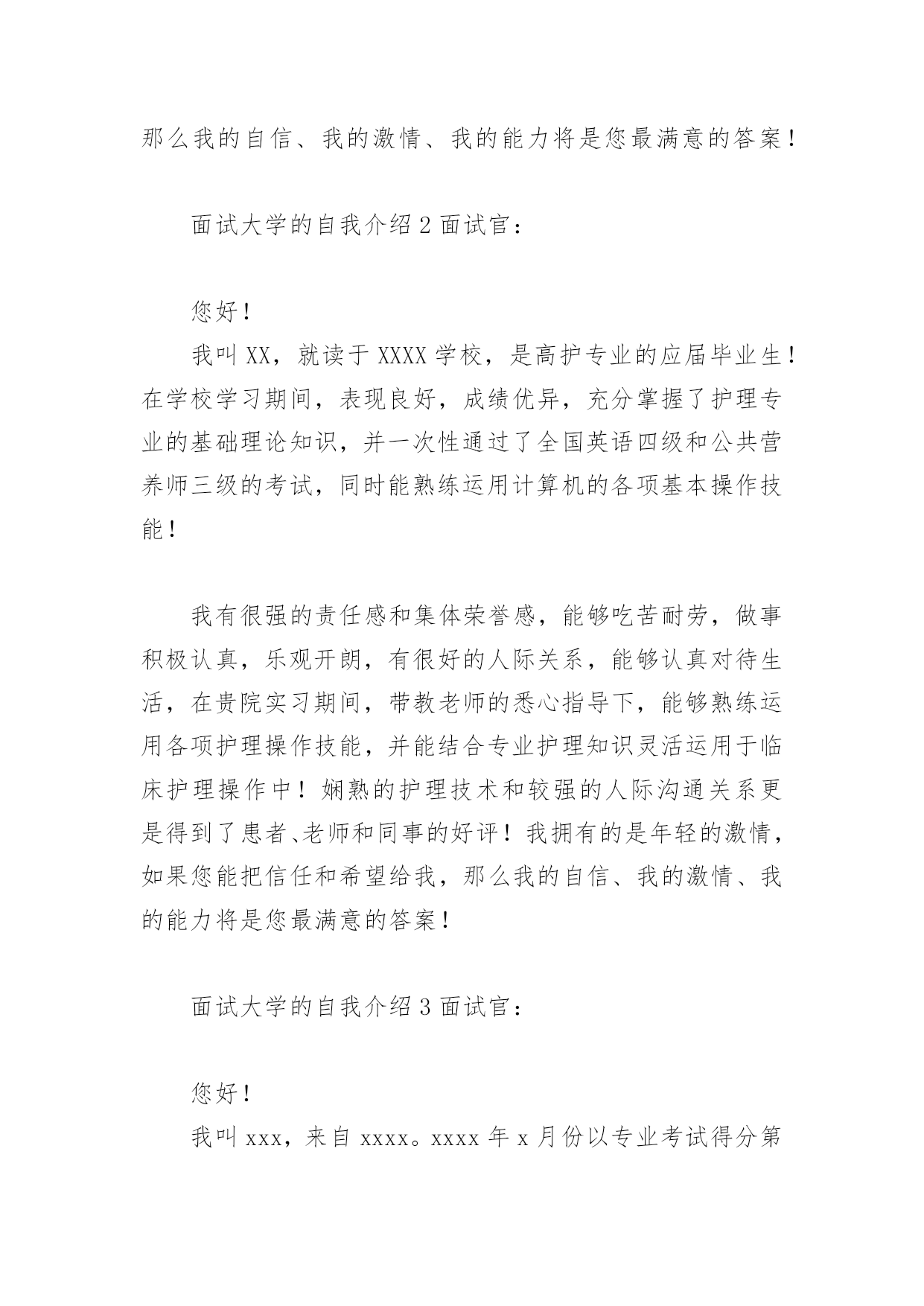 那么我的自信、我的激情、我的能力将是您最满意的答案！

面试大学的自我介绍 2 面试官：

您好！

我叫 XX，就读于 XXXX 学校，是高护专业的应届毕业生！在学校学习期间，表现良好，成绩优异，充分掌握了护理专业的基础理论知识，并一次性通过了全国英语四级和公共营养师三级的考试，同时能熟练运用计算机的各项基本操作技能！

我有很强的责任感和集体荣誉感，能够吃苦耐劳，做事积极认真，乐观开朗，有很好的人际关系，能够认真对待生活，在贵院实习期间，带教老师的悉心指导下，能够熟练运用各项护理操作技能，并能结合专业护理知识灵活运用于临床护理操作中！娴熟的护理技术和较强的人际沟通关系更是得到了患者、老师和同事的好评！我拥有的是年轻的激情，如果您能把信任和希望给我，那么我的自信、我的激情、我的能力将是您最满意的答案！

面试大学的自我介绍 3 面试官：

您好！

我叫 xxx，来自 xxxx。xxxx 年 x 月份以专业考试得分第